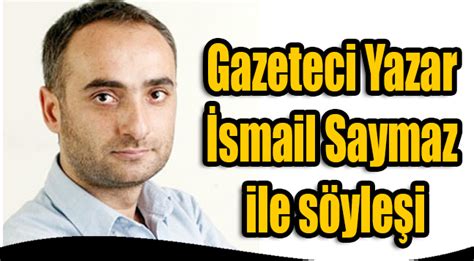 Gazeteci Yazar İsmail Saymaz ile söyleşi